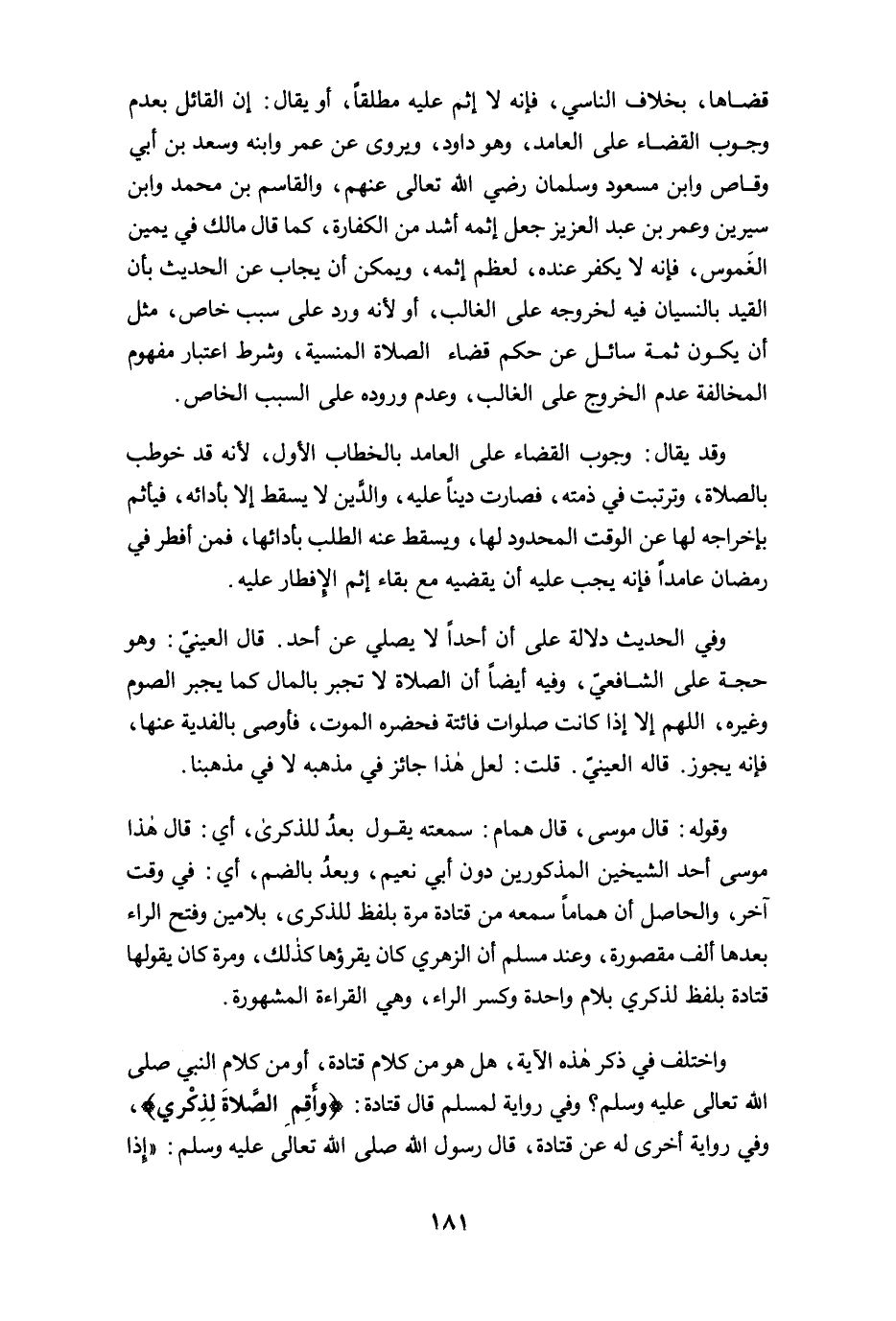 قضاها، بخلاف الناسي، فإنه لا إثم عليه مطلقاً، أو يقال: إن القائل بعدم وجوب القضاء على العامد، وهو داود، ويروى عن عمر وابنه وسعد بن أبي وقاص وابن مسعود وسلمان رضي الله تعالى عنهم، والقاسم بن محمد وابن سيرين وعمر بن عبد العزيز جعل إثمه أشد من الكفارة، كما قال مالك في يمين الغَموس، فإنه لا يكفر عنده، لعظم إثمه، ويمكن أن يجاب عن الحديث بأن القيد بالنسيان فيه لخروجه على الغالب، أو لأنه ورد على سبب خاص، مثل أن يكون ثمة سائل عن حكم قضاء الصلاة المنسية، وشرط اعتبار مفهوم المخالفة عدم الخروج على الغالب، وعدم وروده على السبب الخاص.

وقد يقال: وجوب القضاء على العامد بالخطاب الأول، لأنه قد خوطب بالصلاة، وترتبت في ذمته، فصارت ديناً عليه، والدَّين لا يسقط إلا بأدائه، فيأثم بإخراجه لها عن الوقت المحدود لها، ويسقط عنه الطلب بأدائها، فمن أفطر في رمضان عامداً فإنه يجب عليه أن يقضيه مع بقاء إثم الإفطار عليه.

وفي الحديث دلالة على أن أحداً لا يصلي عن أحد. قال العينيّ: وهو حجة على الشافعيّ، وفيه أيضاً أن الصلاة لا تجبر بالمال كما يجبر الصوم وغيره، اللهم إلا إذا كانت صلوات فائتة فحضره الموت، فأوصى بالفدية عنها، فإنه يجوز. قاله العينيّ. قلت: لعل هٰذا جائز في مذهبه لا في مذهبنا.

وقوله: قال موسى، قال همام: سمعته يقول بعدُ للذكرىٰ، أي: قال هٰذا موسى أحد الشيخين المذكورين دون أبي نعيم، وبعدُ بالضم، أي: في وقت آخر، والحاصل أن هماماً سمعه من قتادة مرة بلفظ للذكرى، بلامين وفتح الراء بعدها ألف مقصورة، وعند مسلم أن الزهري كان يقرؤها كذٰلك، ومرة كان يقولها قتادة بلفظ لذكري بلام واحدة وكسر الراء، وهي القراءة المشهورة.

واختلف في ذكر هٰذه الآية، هل هو من كلام قتادة، أو من كلام النبي صلى الله تعالى عليه وسلم؟ وفي رواية لمسلم قال قتادة: ﴿وأَقِمِ الصَّلاةَ لِذِكْرِي﴾، وفي رواية أخرى له عن قتادة، قال رسول الله صلى الله تعالى عليه وسلم: «إذا

١٨١